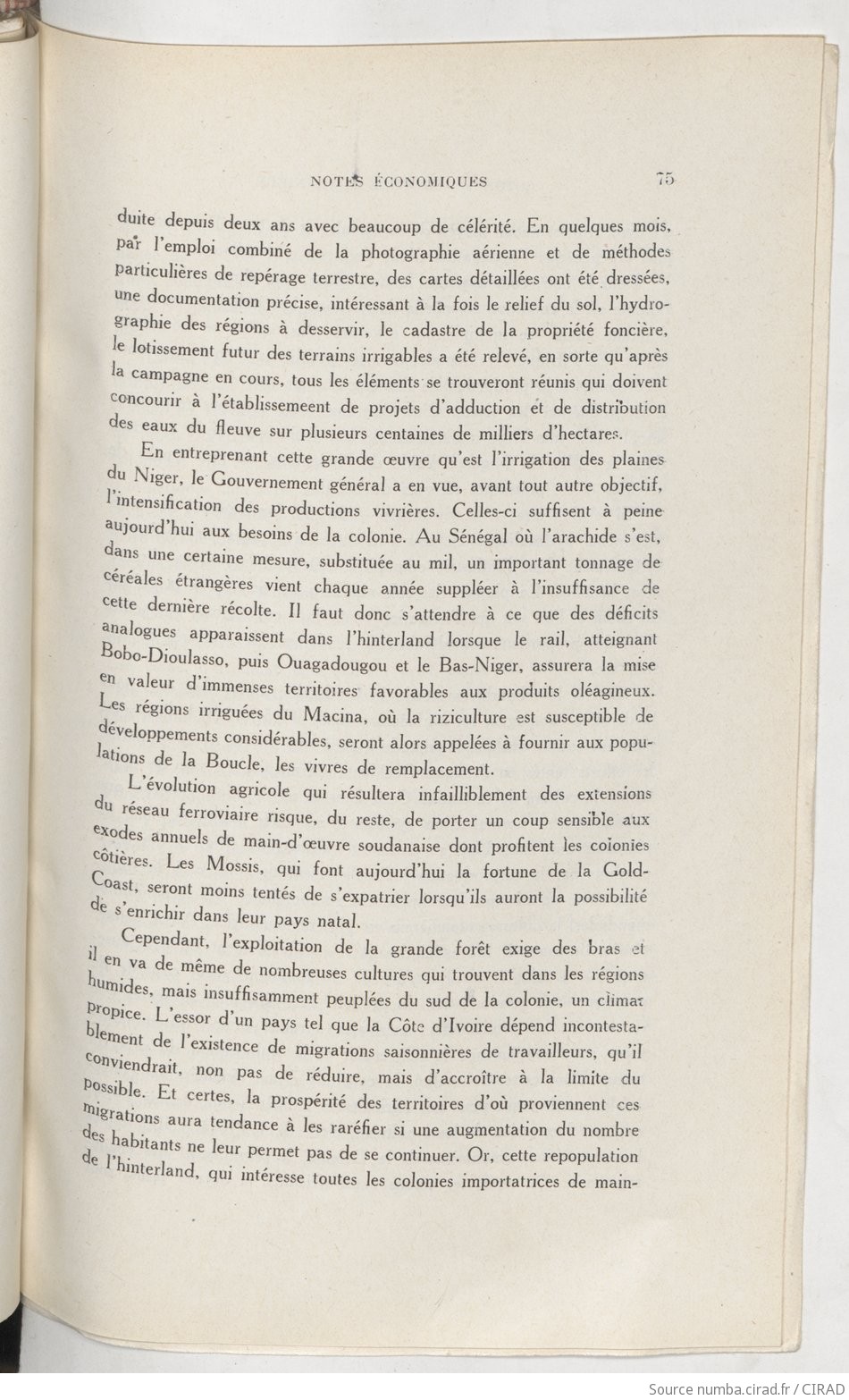 NOTES ÉCONOMIQUES 75

duite depuis deux ans avec beaucoup de célérité. En quelques mois, par l'emploi combiné de la photographie aérienne et de méthodes particulières de repérage terrestre, des cartes détaillées ont été dressées, une documentation précise, intéressant à la fois le relief du sol, l'hydrographie des régions à desservir, le cadastre de la propriété foncière, le lotissement futur des terrains irrigables a été relevé, en sorte qu'après la campagne en cours, tous les éléments se trouveront réunis qui doivent concourir à l'établissemeent de projets d'adduction et de distribution des eaux du fleuve sur plusieurs centaines de milliers d'hectares.

En entreprenant cette grande œuvre qu'est l'irrigation des plaines du Niger, le Gouvernement général a en vue, avant tout autre objectif, l'intensification des productions vivrières. Celles-ci suffisent à peine aujourd'hui aux besoins de la colonie. Au Sénégal où l'arachide s'est, dans une certaine mesure, substituée au mil, un important tonnage de céréales étrangères vient chaque année suppléer à l'insuffisance de cette dernière récolte. Il faut donc s'attendre à ce que des déficits analogues apparaissent dans l'hinterland lorsque le rail, atteignant Bobo-Dioulasso, puis Ouagadougou et le Bas-Niger, assurera la mise en valeur d'immenses territoires favorables aux produits oléagineux. Les régions irriguées du Macina, où la riziculture est susceptible de développements considérables, seront alors appelées à fournir aux populations de la Boucle, les vivres de remplacement.

L'évolution agricole qui résultera infailliblement des extensions du réseau ferroviaire risque, du reste, de porter un coup sensible aux exodes annuels de main-d'œuvre soudanaise dont profitent les colonies côtières. Les Mossis, qui font aujourd'hui la fortune de la Gold-Coast, seront moins tentés de s'expatrier lorsqu'ils auront la possibilité de s'enrichir dans leur pays natal.

Cependant, l'exploitation de la grande forêt exige des bras et il en va de même de nombreuses cultures qui trouvent dans les régions humides, mais insuffisamment peuplées du sud de la colonie, un climat propice. L'essor d'un pays tel que la Côte d'Ivoire dépend incontestablement de l'existence de migrations saisonnières de travailleurs, qu'il conviendrait, non pas de réduire, mais d'accroître à la limite du possible. Et certes, la prospérité des territoires d'où proviennent ces migrations aura tendance à les raréfier si une augmentation du nombre des habitants ne leur permet pas de se continuer. Or, cette repopulation de l'hinterland, qui intéresse toutes les colonies importatrices de main-

Source numba.cirad.fr / CIRAD